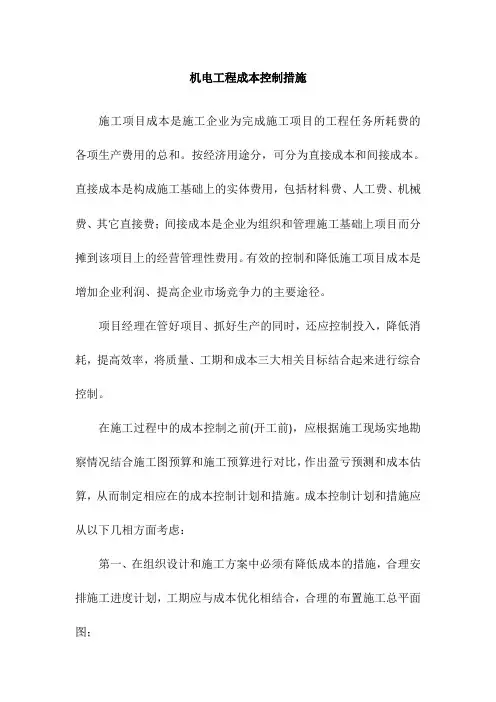 机电工程成本控制措施

施工项目成本是施工企业为完成施工项目的工程任务所耗费的各项生产费用的总和。按经济用途分，可分为直接成本和间接成本。直接成本是构成施工基础上的实体费用，包括材料费、人工费、机械费、其它直接费；间接成本是企业为组织和管理施工基础上项目而分摊到该项目上的经营管理性费用。有效的控制和降低施工项目成本是增加企业利润、提高企业市场竞争力的主要途径。

项目经理在管好项目、抓好生产的同时，还应控制投入，降低消耗，提高效率，将质量、工期和成本三大相关目标结合起来进行综合控制。

在施工过程中的成本控制之前(开工前)，应根据施工现场实地勘察情况结合施工图预算和施工预算进行对比，作出盈亏预测和成本估算，从而制定相应在的成本控制计划和措施。成本控制计划和措施应从以下几相方面考虑：

第一、在组织设计和施工方案中必须有降低成本的措施，合理安排施工进度计划，工期应与成本优化相结合，合理的布置施工总平面图；